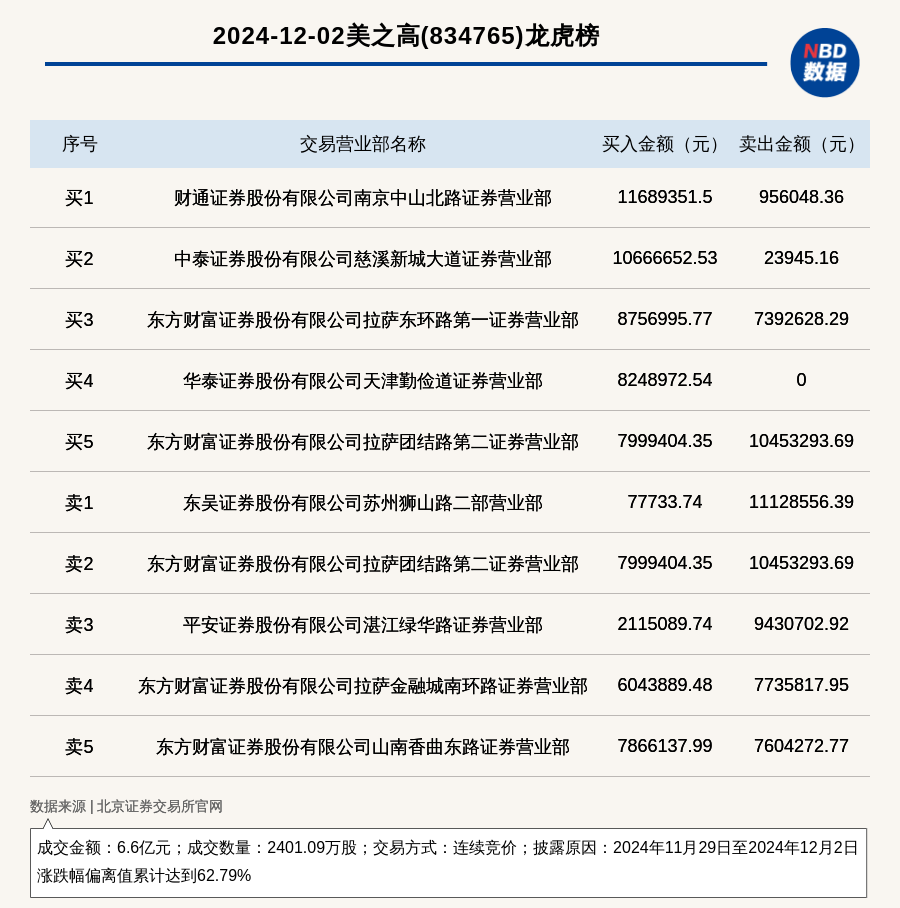 2024-12-02美之高(834765)龙虎榜

NBD
数据

| 序号 | 交易营业部名称 | 买入金额（元） | 卖出金额（元） |
|---|---|---|---|
| 买1 | 财通证券股份有限公司南京中山北路证券营业部 | 11689351.5 | 956048.36 |
| 买2 | 中泰证券股份有限公司慈溪新城大道证券营业部 | 10666652.53 | 23945.16 |
| 买3 | 东方财富证券股份有限公司拉萨东环路第一证券营业部 | 8756995.77 | 7392628.29 |
| 买4 | 华泰证券股份有限公司天津勤俭道证券营业部 | 8248972.54 | 0 |
| 买5 | 东方财富证券股份有限公司拉萨团结路第二证券营业部 | 7999404.35 | 10453293.69 |
| 卖1 | 东吴证券股份有限公司苏州狮山路二部营业部 | 77733.74 | 11128556.39 |
| 卖2 | 东方财富证券股份有限公司拉萨团结路第二证券营业部 | 7999404.35 | 10453293.69 |
| 卖3 | 平安证券股份有限公司湛江绿华路证券营业部 | 2115089.74 | 9430702.92 |
| 卖4 | 东方财富证券股份有限公司拉萨金融城南环路证券营业部 | 6043889.48 | 7735817.95 |
| 卖5 | 东方财富证券股份有限公司山南香曲东路证券营业部 | 7866137.99 | 7604272.77 |

数据来源 | 北京证券交易所官网

成交金额：6.6亿元；成交数量：2401.09万股；交易方式：连续竞价；披露原因：2024年11月29日至2024年12月2日涨跌幅偏离值累计达到62.79%